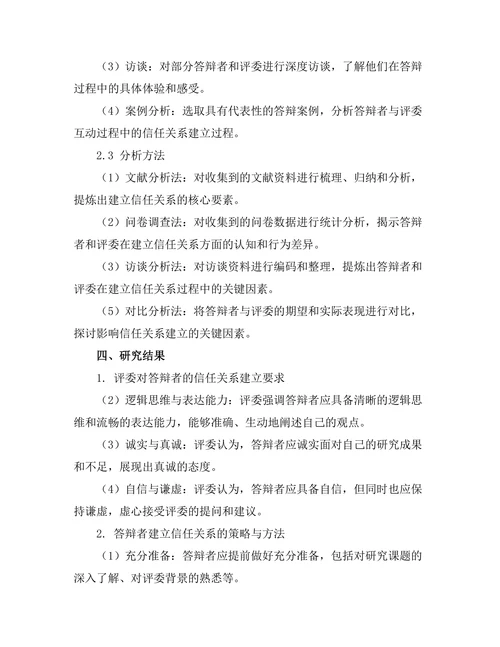 （3）访谈：对部分答辩者和评委进行深度访谈，了解他们在答辩过程中的具体体验和感受。

（4）案例分析：选取具有代表性的答辩案例，分析答辩者与评委互动过程中的信任关系建立过程。

2.3 分析方法

（1）文献分析法：对收集到的文献资料进行梳理、归纳和分析，提炼出建立信任关系的核心要素。

（2）问卷调查法：对收集到的问卷数据进行统计分析，揭示答辩者和评委在建立信任关系方面的认知和行为差异。

（3）访谈分析法：对访谈资料进行编码和整理，提炼出答辩者和评委在建立信任关系过程中的关键因素。

（5）对比分析法：将答辩者与评委的期望和实际表现进行对比，探讨影响信任关系建立的关键因素。

四、研究结果

1. 评委对答辩者的信任关系建立要求

（2）逻辑思维与表达能力：评委强调答辩者应具备清晰的逻辑思维和流畅的表达能力，能够准确、生动地阐述自己的观点。

（3）诚实与真诚：评委认为，答辩者应诚实面对自己的研究成果和不足，展现出真诚的态度。

（4）自信与谦虚：评委认为，答辩者应具备自信，但同时也应保持谦虚，虚心接受评委的提问和建议。

2. 答辩者建立信任关系的策略与方法

（1）充分准备：答辩者应提前做好充分准备，包括对研究课题的深入了解、对评委背景的熟悉等。